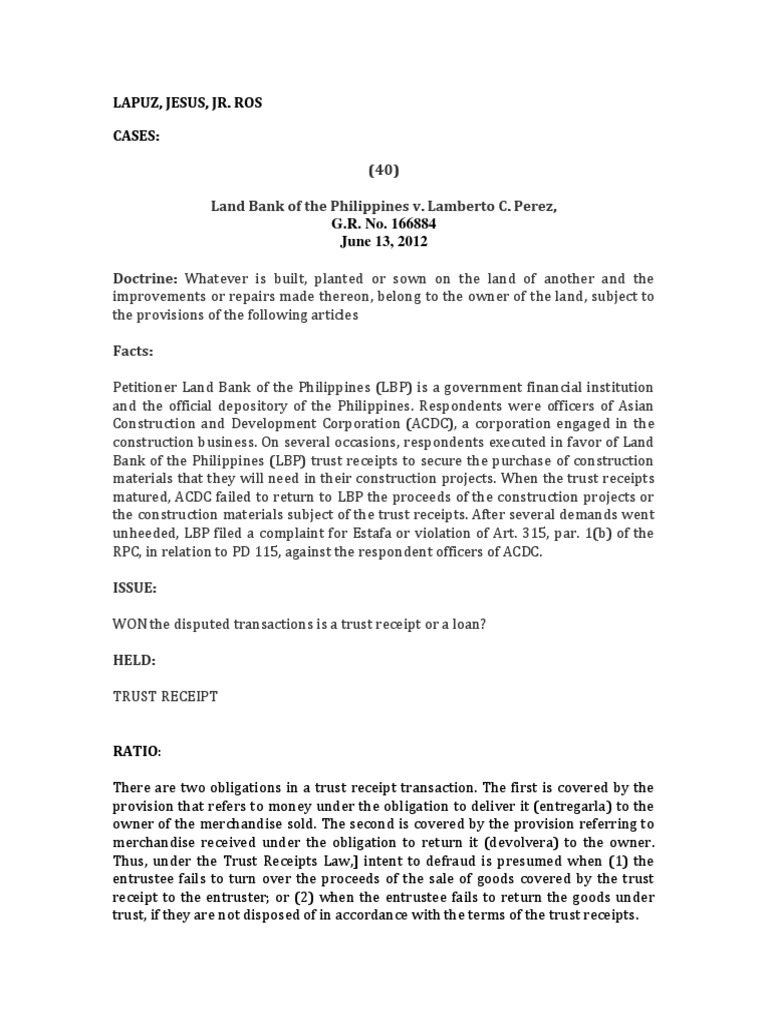 LAPUZ, JESUS, JR. ROS

CASES:

(40)

Land Bank of the Philippines v. Lamberto C. Perez,
G.R. No. 166884
June 13, 2012

Doctrine: Whatever is built, planted or sown on the land of another and the improvements or repairs made thereon, belong to the owner of the land, subject to the provisions of the following articles

Facts:

Petitioner Land Bank of the Philippines (LBP) is a government financial institution and the official depository of the Philippines. Respondents were officers of Asian Construction and Development Corporation (ACDC), a corporation engaged in the construction business. On several occasions, respondents executed in favor of Land Bank of the Philippines (LBP) trust receipts to secure the purchase of construction materials that they will need in their construction projects. When the trust receipts matured, ACDC failed to return to LBP the proceeds of the construction projects or the construction materials subject of the trust receipts. After several demands went unheeded, LBP filed a complaint for Estafa or violation of Art. 315, par. 1(b) of the RPC, in relation to PD 115, against the respondent officers of ACDC.

ISSUE:

WON the disputed transactions is a trust receipt or a loan?

HELD:

TRUST RECEIPT

RATIO:

There are two obligations in a trust receipt transaction. The first is covered by the provision that refers to money under the obligation to deliver it (entregarla) to the owner of the merchandise sold. The second is covered by the provision referring to merchandise received under the obligation to return it (devolvera) to the owner. Thus, under the Trust Receipts Law,] intent to defraud is presumed when (1) the entrustee fails to turn over the proceeds of the sale of goods covered by the trust receipt to the entruster; or (2) when the entrustee fails to return the goods under trust, if they are not disposed of in accordance with the terms of the trust receipts.